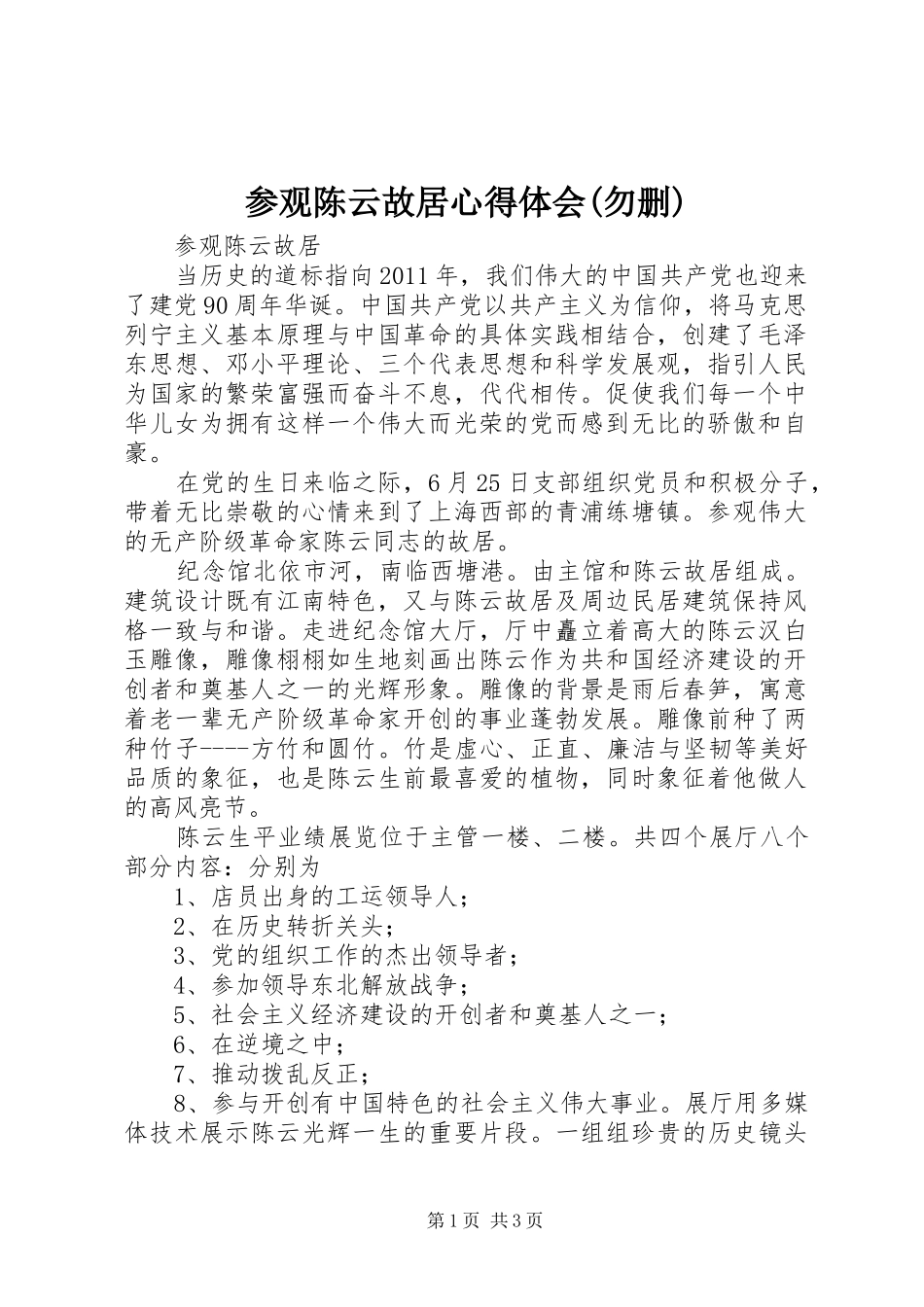 参观陈云故居心得体会(勿删)

参观陈云故居

当历史的道标指向2011年，我们伟大的中国共产党也迎来了建党90周年华诞。中国共产党以共产主义为信仰，将马克思列宁主义基本原理与中国革命的具体实践相结合，创建了毛泽东思想、邓小平理论、三个代表思想和科学发展观，指引人民为国家的繁荣富强而奋斗不息，代代相传。促使我们每一个中华儿女为拥有这样一个伟大而光荣的党而感到无比的骄傲和自豪。

在党的生日来临之际，6月25日支部组织党员和积极分子，带着无比崇敬的心情来到了上海西部的青浦练塘镇。参观伟大的无产阶级革命家陈云同志的故居。

纪念馆北依市河，南临西塘港。由主馆和陈云故居组成。建筑设计既有江南特色，又与陈云故居及周边民居建筑保持风格一致与和谐。走进纪念馆大厅，厅中矗立着高大的陈云汉白玉雕像，雕像栩栩如生地刻画出陈云作为共和国经济建设的开创者和奠基人之一的光辉形象。雕像的背景是雨后春笋，寓意着老一辈无产阶级革命家开创的事业蓬勃发展。雕像前种了两种竹子----方竹和圆竹。竹是虚心、正直、廉洁与坚韧等美好品质的象征，也是陈云生前最喜爱的植物，同时象征着他做人的高风亮节。

陈云生平业绩展览位于主管一楼、二楼。共四个展厅八个部分内容：分别为

1、店员出身的工运领导人；

2、在历史转折关头；

3、党的组织工作的杰出领导者；

4、参加领导东北解放战争；

5、社会主义经济建设的开创者和奠基人之一；

6、在逆境之中；

7、推动拨乱反正；

8、参与开创有中国特色的社会主义伟大事业。展厅用多媒体技术展示陈云光辉一生的重要片段。一组组珍贵的历史镜头

第1页 共3页